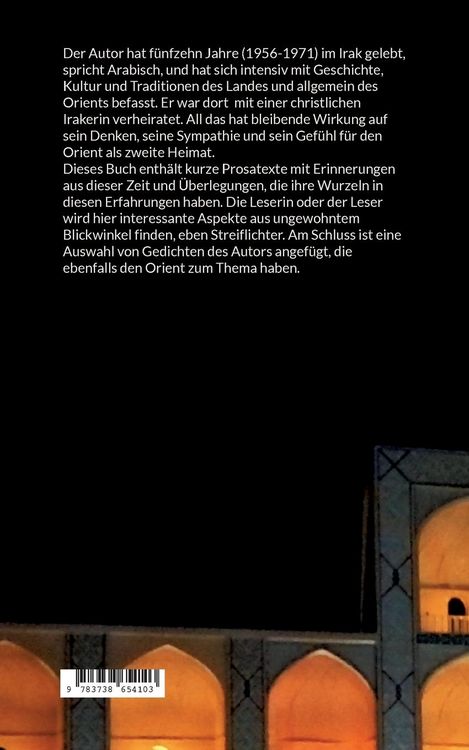 Der Autor hat fünfzehn Jahre (1956-1971) im Irak gelebt, spricht Arabisch, und hat sich intensiv mit Geschichte, Kultur und Traditionen des Landes und allgemein des Orients befasst. Er war dort mit einer christlichen Irakerin verheiratet. All das hat bleibende Wirkung auf sein Denken, seine Sympathie und sein Gefühl für den Orient als zweite Heimat.

Dieses Buch enthält kurze Prosatexte mit Erinnerungen aus dieser Zeit und Überlegungen, die ihre Wurzeln in diesen Erfahrungen haben. Die Leserin oder der Leser wird hier interessante Aspekte aus ungewohntem Blickwinkel finden, eben Streiflichter. Am Schluss ist eine Auswahl von Gedichten des Autors angefügt, die ebenfalls den Orient zum Thema haben.

9 783738 654103